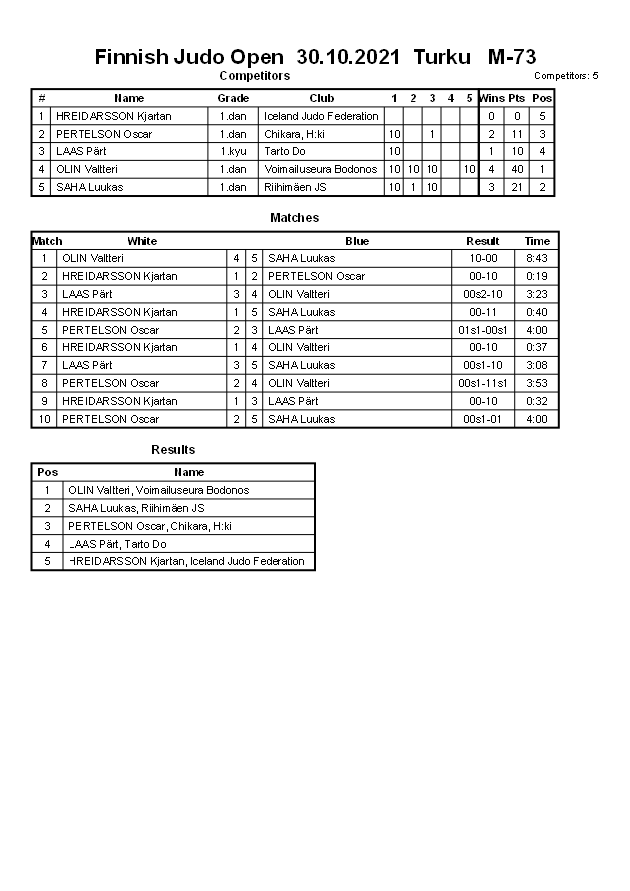 Finnish Judo Open 30.10.2021 Turku M-73

Competitors

Competitors: 5

| # | Name | Grade | Club | 1 | 2 | 3 | 4 | 5 | Wins | Pts | Pos |
|---|---|---|---|---|---|---|---|---|---|---|---|
| 1 | HREIDARSSON Kjartan | 1.dan | Iceland Judo Federation | | | | | | 0 | 0 | 5 |
| 2 | PERTELSON Oscar | 1.dan | Chikara, H:ki | 10 | | 1 | | | 2 | 11 | 3 |
| 3 | LAAS Pärt | 1.kyu | Tarto Do | 10 | | | | | 1 | 10 | 4 |
| 4 | OLIN Valtteri | 1.dan | Voimailuseura Bodonos | 10 | 10 | 10 | | 10 | 4 | 40 | 1 |
| 5 | SAHA Luukas | 1.dan | Riihimäen JS | 10 | 1 | 10 | | | 3 | 21 | 2 |

Matches

| Match | White | | | Blue | Result | Time |
|---|---|---|---|---|---|---|
| 1 | OLIN Valtteri | 4 | 5 | SAHA Luukas | 10-00 | 8:43 |
| 2 | HREIDARSSON Kjartan | 1 | 2 | PERTELSON Oscar | 00-10 | 0:19 |
| 3 | LAAS Pärt | 3 | 4 | OLIN Valtteri | 00s2-10 | 3:23 |
| 4 | HREIDARSSON Kjartan | 1 | 5 | SAHA Luukas | 00-11 | 0:40 |
| 5 | PERTELSON Oscar | 2 | 3 | LAAS Pärt | 01s1-00s1 | 4:00 |
| 6 | HREIDARSSON Kjartan | 1 | 4 | OLIN Valtteri | 00-10 | 0:37 |
| 7 | LAAS Pärt | 3 | 5 | SAHA Luukas | 00s1-10 | 3:08 |
| 8 | PERTELSON Oscar | 2 | 4 | OLIN Valtteri | 00s1-11s1 | 3:53 |
| 9 | HREIDARSSON Kjartan | 1 | 3 | LAAS Pärt | 00-10 | 0:32 |
| 10 | PERTELSON Oscar | 2 | 5 | SAHA Luukas | 00s1-01 | 4:00 |

Results

| Pos | Name |
|---|---|
| 1 | OLIN Valtteri, Voimailuseura Bodonos |
| 2 | SAHA Luukas, Riihimäen JS |
| 3 | PERTELSON Oscar, Chikara, H:ki |
| 4 | LAAS Pärt, Tarto Do |
| 5 | HREIDARSSON Kjartan, Iceland Judo Federation |